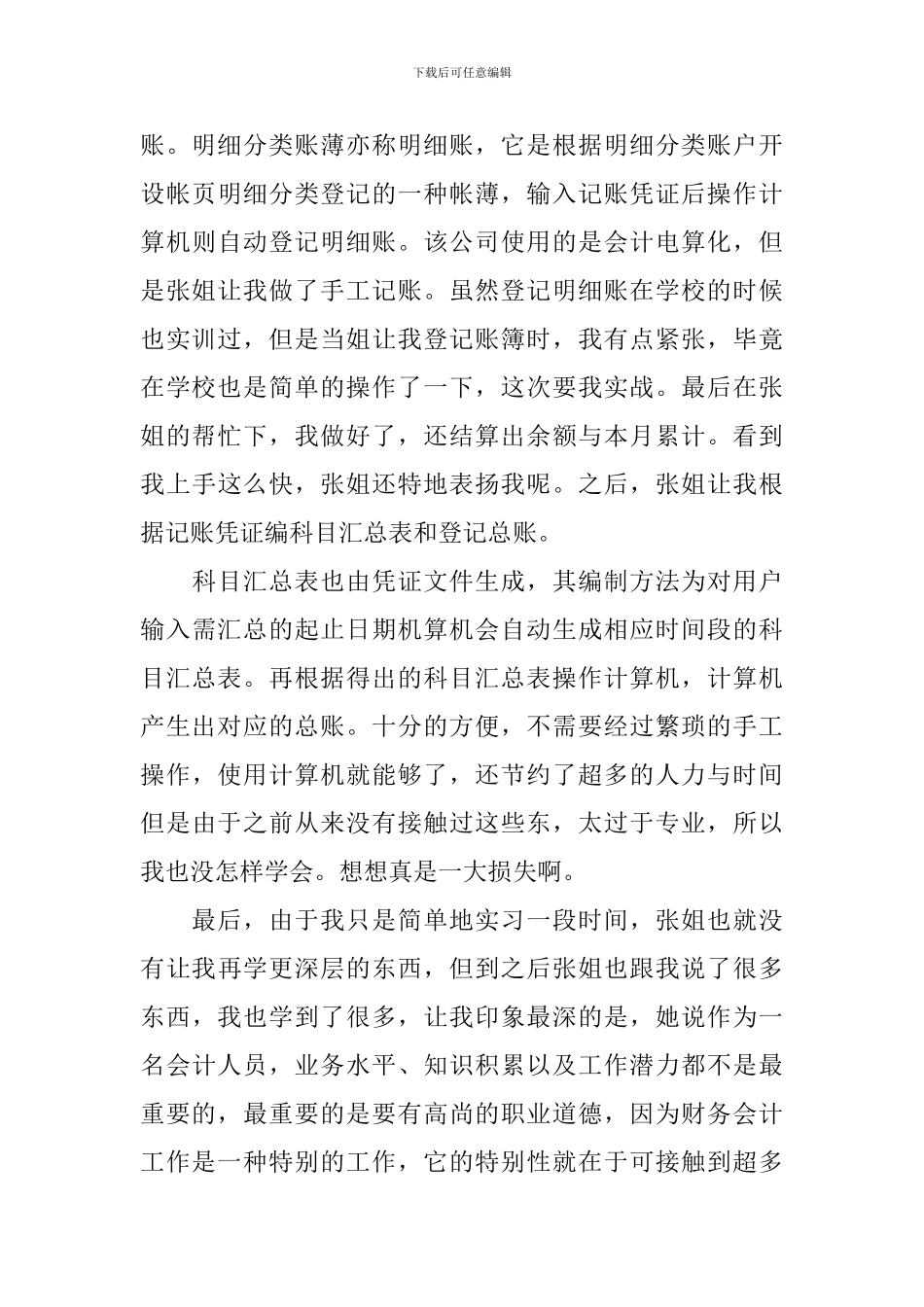 下载后可任意编辑

账。明细分类账薄亦称明细账，它是根据明细分类账户开设帐页明细分类登记的一种帐薄，输入记账凭证后操作计算机则自动登记明细账。该公司使用的是会计电算化，但是张姐让我做了手工记账。虽然登记明细账在学校的时候也实训过，但是当姐让我登记账簿时，我有点紧张，毕竟在学校也是简单的操作了一下，这次要我实战。最后在张姐的帮忙下，我做好了，还结算出余额与本月累计。看到我上手这么快，张姐还特地表扬我呢。之后，张姐让我根据记账凭证编科目汇总表和登记总账。

科目汇总表也由凭证文件生成，其编制方法为对用户输入需汇总的起止日期机算机会自动生成相应时间段的科目汇总表。再根据得出的科目汇总表操作计算机，计算机产生出对应的总账。十分的方便，不需要经过繁琐的手工操作，使用计算机就能够了，还节约了超多的人力与时间但是由于之前从来没有接触过这些东，太过于专业，所以我也没怎样学会。想想真是一大损失啊。

最后，由于我只是简单地实习一段时间，张姐也就没有让我再学更深层的东西，但到之后张姐也跟我说了很多东西，我也学到了很多，让我印象最深的是，她说作为一名会计人员，业务水平、知识积累以及工作潜力都不是最重要的，最重要的是要有高尚的职业道德，因为财务会计工作是一种特别的工作，它的特别性就在于可接触到超多